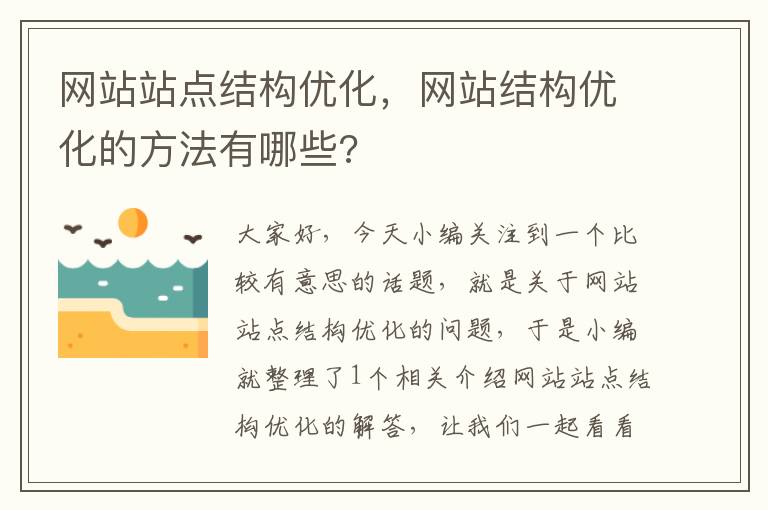 网站站点结构优化，网站结构优化的方法有哪些?

大家好，今天小编关注到一个比较有意思的话题，就是关于网站站点结构优化的问题，于是小编就整理了1个相关介绍网站站点结构优化的解答，让我们一起看看